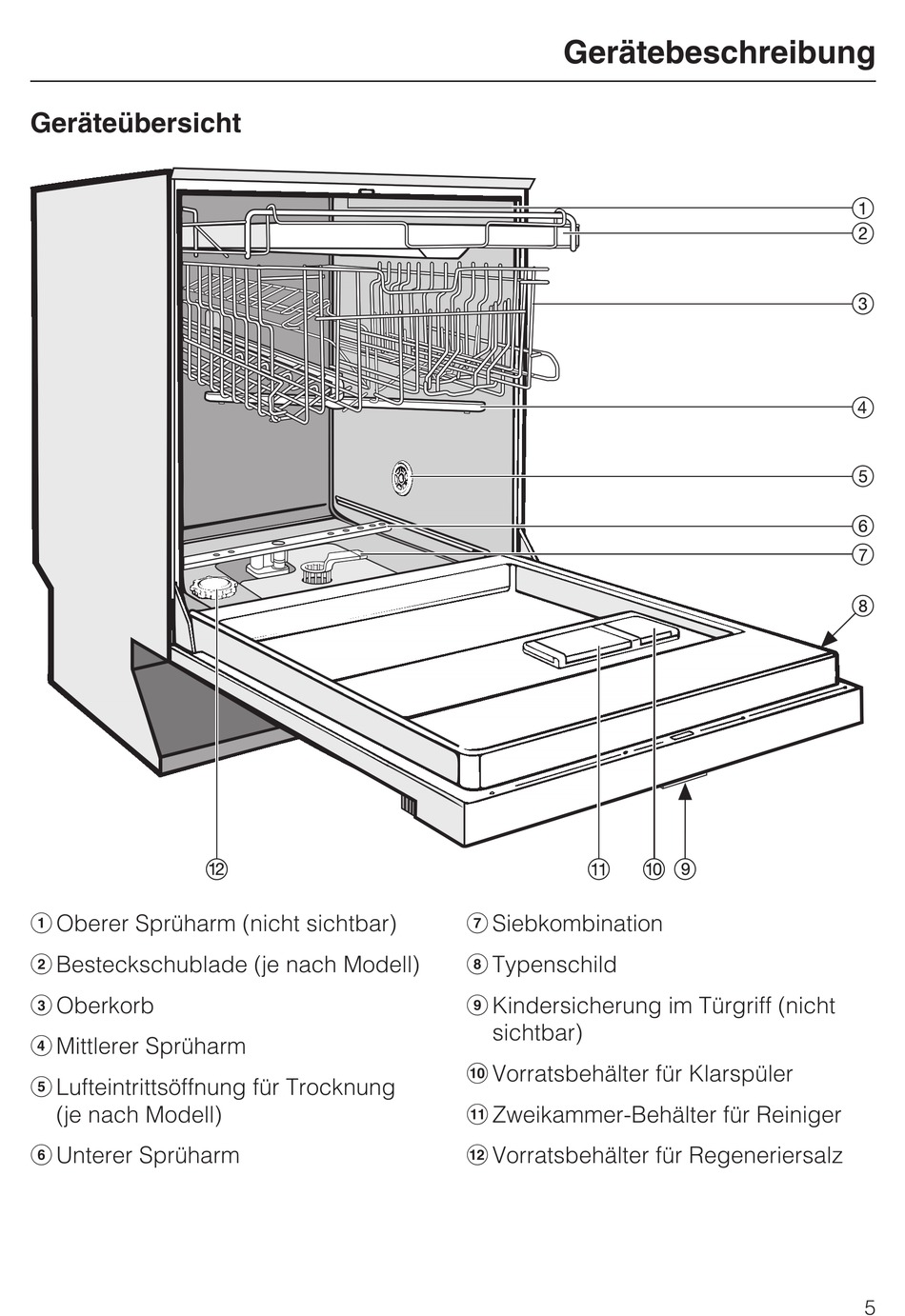 Gerätebeschreibung

Geräteübersicht

①
②
③
④
⑤
⑥
⑦
⑧
⑫
⑪ ⑩ ⑨

① Oberer Sprüharm (nicht sichtbar)
② Besteckschublade (je nach Modell)
③ Oberkorb
④ Mittlerer Sprüharm
⑤ Lufteintrittsöffnung für Trocknung (je nach Modell)
⑥ Unterer Sprüharm

⑦ Siebkombination
⑧ Typenschild
⑨ Kindersicherung im Türgriff (nicht sichtbar)
⑩ Vorratsbehälter für Klarspüler
⑪ Zweikammer-Behälter für Reiniger
⑫ Vorratsbehälter für Regeneriersalz

5